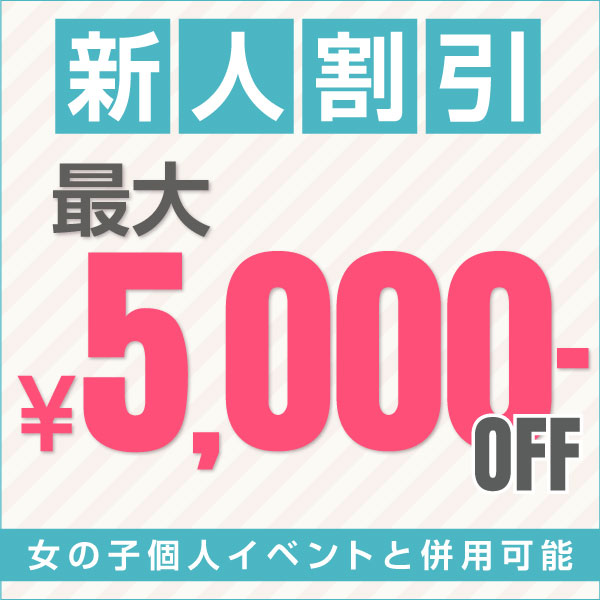 新人割引

最大

¥5,000-

OFF

女の子個人イベントと併用可能